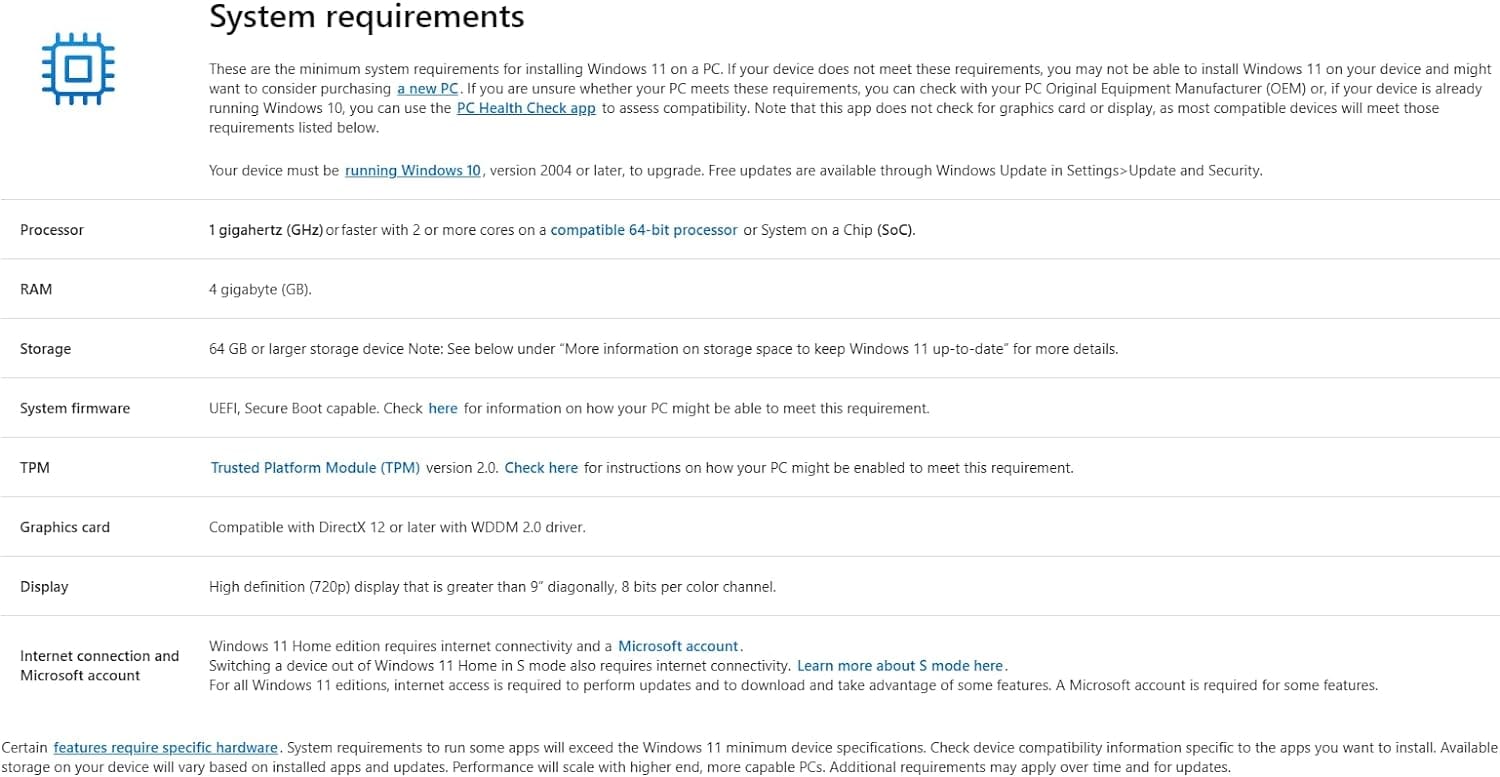 System requirements

These are the minimum system requirements for installing Windows 11 on a PC. If your device does not meet these requirements, you may not be able to install Windows 11 on your device and might want to consider purchasing a new PC. If you are unsure whether your PC meets these requirements, you can check with your PC Original Equipment Manufacturer (OEM) or, if your device is already running Windows 10, you can use the PC Health Check app to assess compatibility. Note that this app does not check for graphics card or display, as most compatible devices will meet those requirements listed below.

Your device must be running Windows 10, version 2004 or later, to upgrade. Free updates are available through Windows Update in Settings>Update and Security.

| | |
|---|---|
| Processor | 1 gigahertz (GHz) or faster with 2 or more cores on a compatible 64-bit processor or System on a Chip (SoC). |
| RAM | 4 gigabyte (GB). |
| Storage | 64 GB or larger storage device Note: See below under “More information on storage space to keep Windows 11 up-to-date” for more details. |
| System firmware | UEFI, Secure Boot capable. Check here for information on how your PC might be able to meet this requirement. |
| TPM | Trusted Platform Module (TPM) version 2.0. Check here for instructions on how your PC might be enabled to meet this requirement. |
| Graphics card | Compatible with DirectX 12 or later with WDDM 2.0 driver. |
| Display | High definition (720p) display that is greater than 9” diagonally, 8 bits per color channel. |
| Internet connection and Microsoft account | Windows 11 Home edition requires internet connectivity and a Microsoft account. Switching a device out of Windows 11 Home in S mode also requires internet connectivity. Learn more about S mode here. For all Windows 11 editions, internet access is required to perform updates and to download and take advantage of some features. A Microsoft account is required for some features. |

Certain features require specific hardware. System requirements to run some apps will exceed the Windows 11 minimum device specifications. Check device compatibility information specific to the apps you want to install. Available storage on your device will vary based on installed apps and updates. Performance will scale with higher end, more capable PCs. Additional requirements may apply over time and for updates.